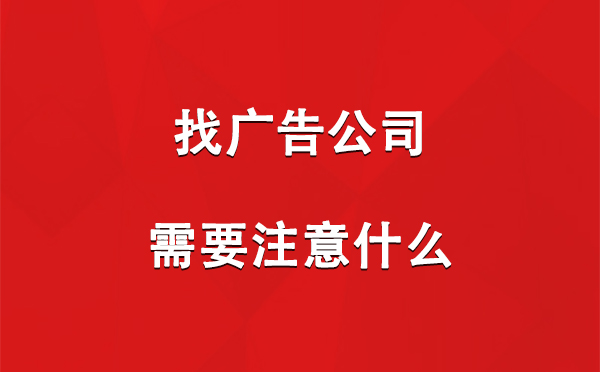 找广告公司

需要注意什么